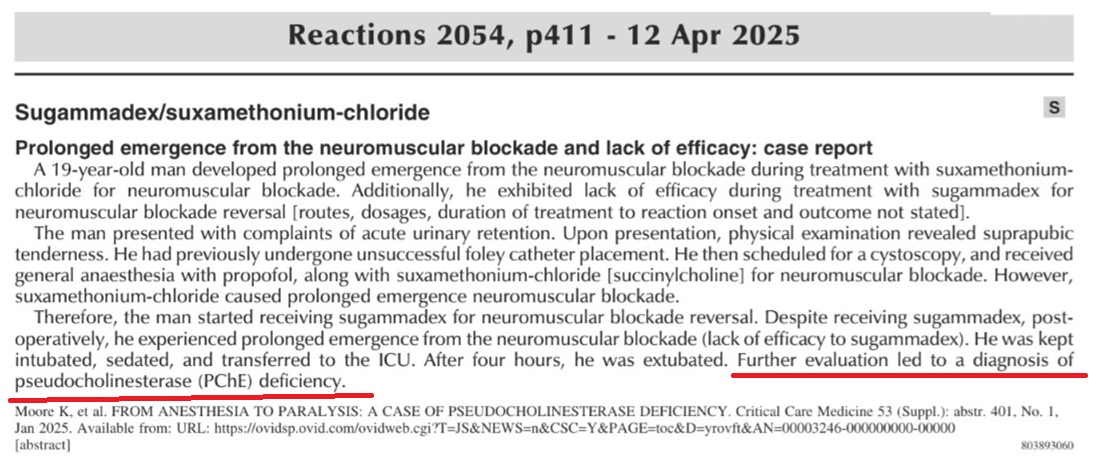 Reactions 2054, p411 - 12 Apr 2025

Sugammadex/suxamethonium-chloride

S

Prolonged emergence from the neuromuscular blockade and lack of efficacy: case report

A 19-year-old man developed prolonged emergence from the neuromuscular blockade during treatment with suxamethonium-chloride for neuromuscular blockade. Additionally, he exhibited lack of efficacy during treatment with sugammadex for neuromuscular blockade reversal [routes, dosages, duration of treatment to reaction onset and outcome not stated].

The man presented with complaints of acute urinary retention. Upon presentation, physical examination revealed suprapubic tenderness. He had previously undergone unsuccessful foley catheter placement. He then scheduled for a cystoscopy, and received general anaesthesia with propofol, along with suxamethonium-chloride [succinylcholine] for neuromuscular blockade. However, suxamethonium-chloride caused prolonged emergence neuromuscular blockade.

Therefore, the man started receiving sugammadex for neuromuscular blockade reversal. Despite receiving sugammadex, post-operatively, he experienced prolonged emergence from the neuromuscular blockade (lack of efficacy to sugammadex). He was kept intubated, sedated, and transferred to the ICU. After four hours, he was extubated. Further evaluation led to a diagnosis of pseudocholinesterase (PChE) deficiency.

Moore K, et al. FROM ANESTHESIA TO PARALYSIS: A CASE OF PSEUDOCHOLINESTERASE DEFICIENCY. Critical Care Medicine 53 (Suppl.): abstr. 401, No. 1, Jan 2025. Available from: URL: https://ovidsp.ovid.com/ovidweb.cgi?T=JS&NEWS=n&CSC=Y&PAGE=toc&D=yrovft&AN=00003246-000000000-00000 [abstract]

803893060